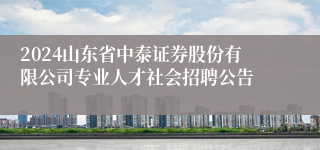 2024山东省中泰证券股份有限公司专业人才社会招聘公告